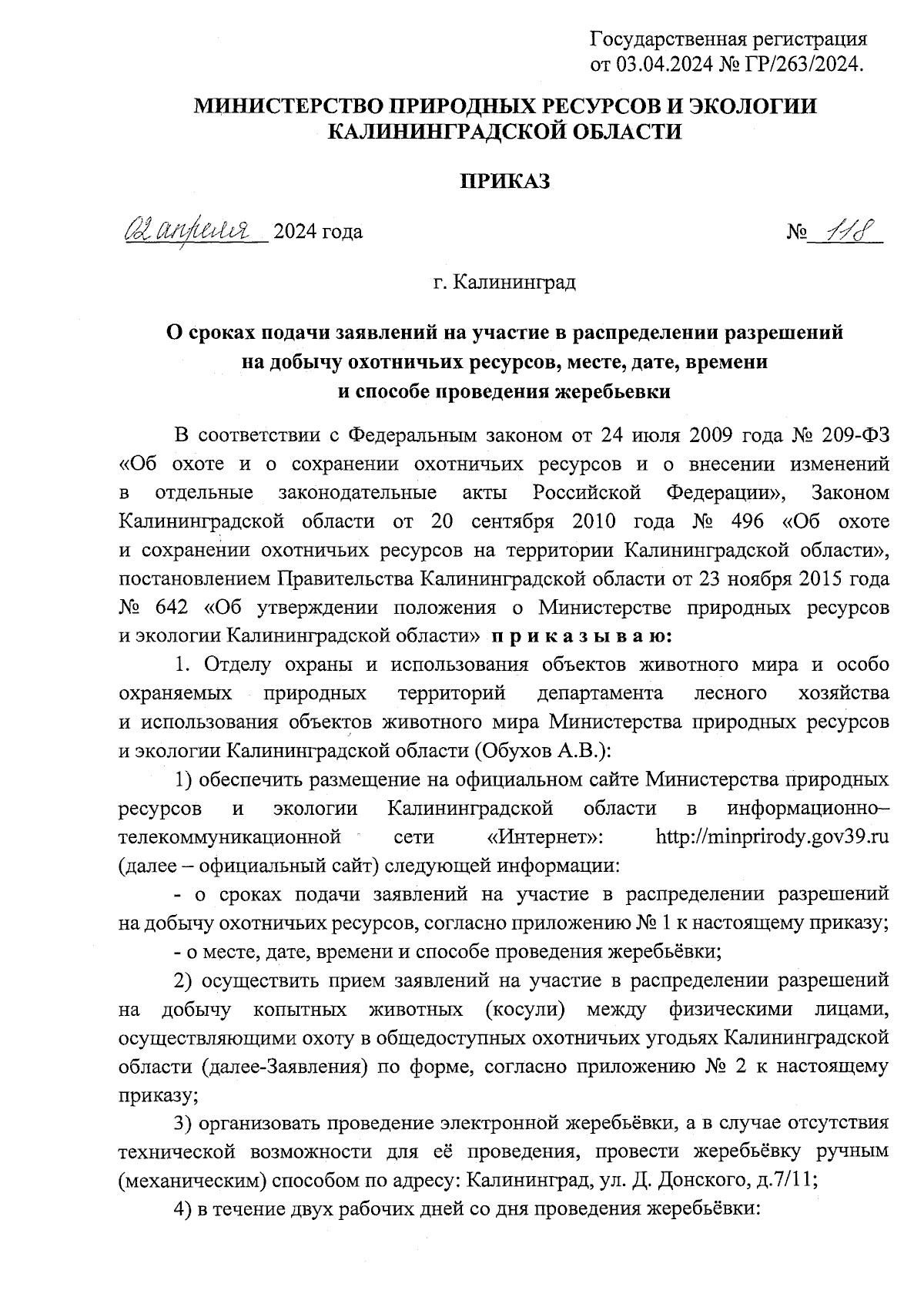 Государственная регистрация
от 03.04.2024 № ГР/263/2024.

МИНИСТЕРСТВО ПРИРОДНЫХ РЕСУРСОВ И ЭКОЛОГИИ
КАЛИНИНГРАДСКОЙ ОБЛАСТИ

ПРИКАЗ

02 апреля 2024 года                                                                                    № 118

г. Калининград

О сроках подачи заявлений на участие в распределении разрешений на добычу охотничьих ресурсов, месте, дате, времени и способе проведения жеребьевки

В соответствии с Федеральным законом от 24 июля 2009 года № 209-ФЗ «Об охоте и о сохранении охотничьих ресурсов и о внесении изменений в отдельные законодательные акты Российской Федерации», Законом Калининградской области от 20 сентября 2010 года № 496 «Об охоте и сохранении охотничьих ресурсов на территории Калининградской области», постановлением Правительства Калининградской области от 23 ноября 2015 года № 642 «Об утверждении положения о Министерстве природных ресурсов и экологии Калининградской области» п р и к а з ы в а ю:

1. Отделу охраны и использования объектов животного мира и особо охраняемых природных территорий департамента лесного хозяйства и использования объектов животного мира Министерства природных ресурсов и экологии Калининградской области (Обухов А.В.):

1) обеспечить размещение на официальном сайте Министерства природных ресурсов и экологии Калининградской области в информационно–телекоммуникационной сети «Интернет»: http://minprirody.gov39.ru (далее – официальный сайт) следующей информации:

- о сроках подачи заявлений на участие в распределении разрешений на добычу охотничьих ресурсов, согласно приложению № 1 к настоящему приказу;

- о месте, дате, времени и способе проведения жеребьёвки;

2) осуществить прием заявлений на участие в распределении разрешений на добычу копытных животных (косули) между физическими лицами, осуществляющими охоту в общедоступных охотничьих угодьях Калининградской области (далее-Заявления) по форме, согласно приложению № 2 к настоящему приказу;

3) организовать проведение электронной жеребьёвки, а в случае отсутствия технической возможности для её проведения, провести жеребьёвку ручным (механическим) способом по адресу: Калининград, ул. Д. Донского, д.7/11;

4) в течение двух рабочих дней со дня проведения жеребьёвки: